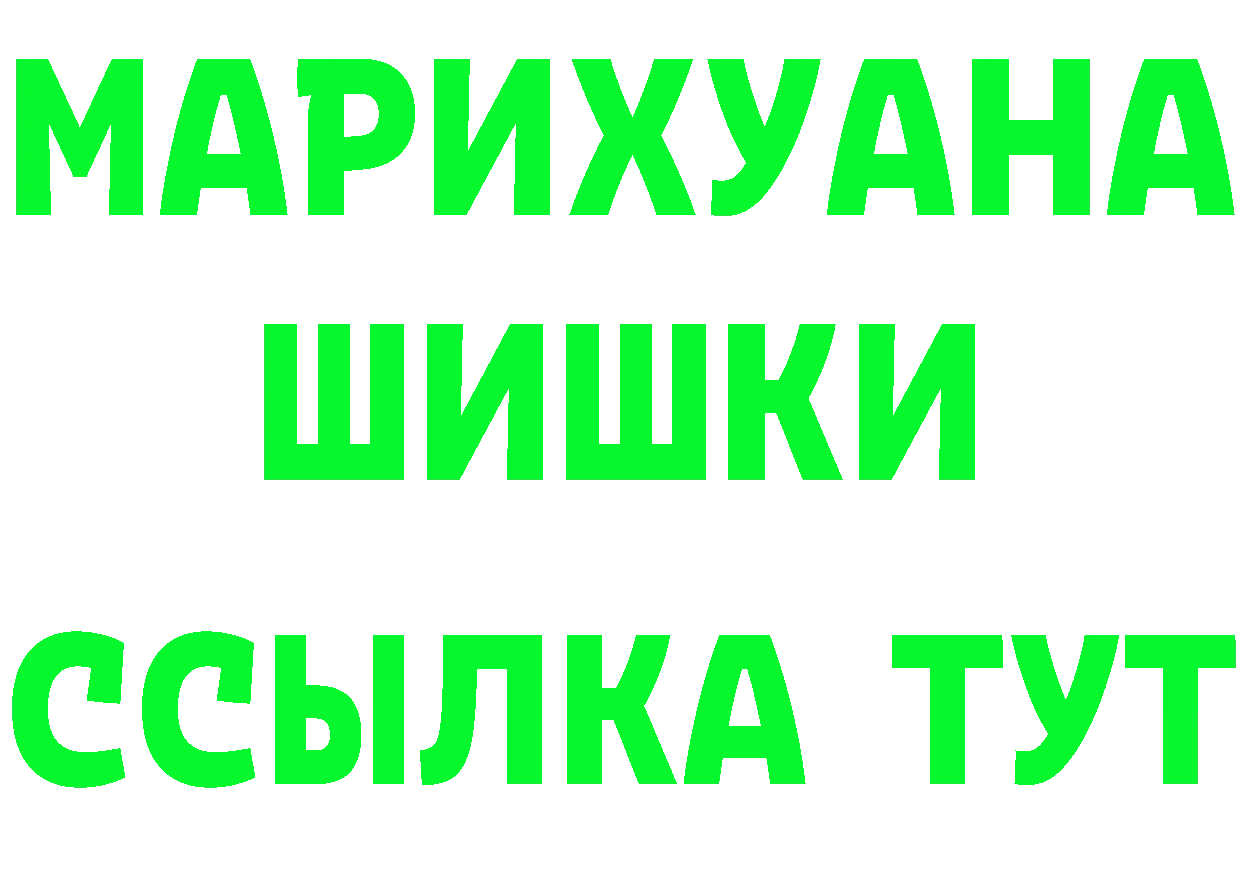 МАРИХУАНА
ШИШКИ
ССЫЛКА ТУТ